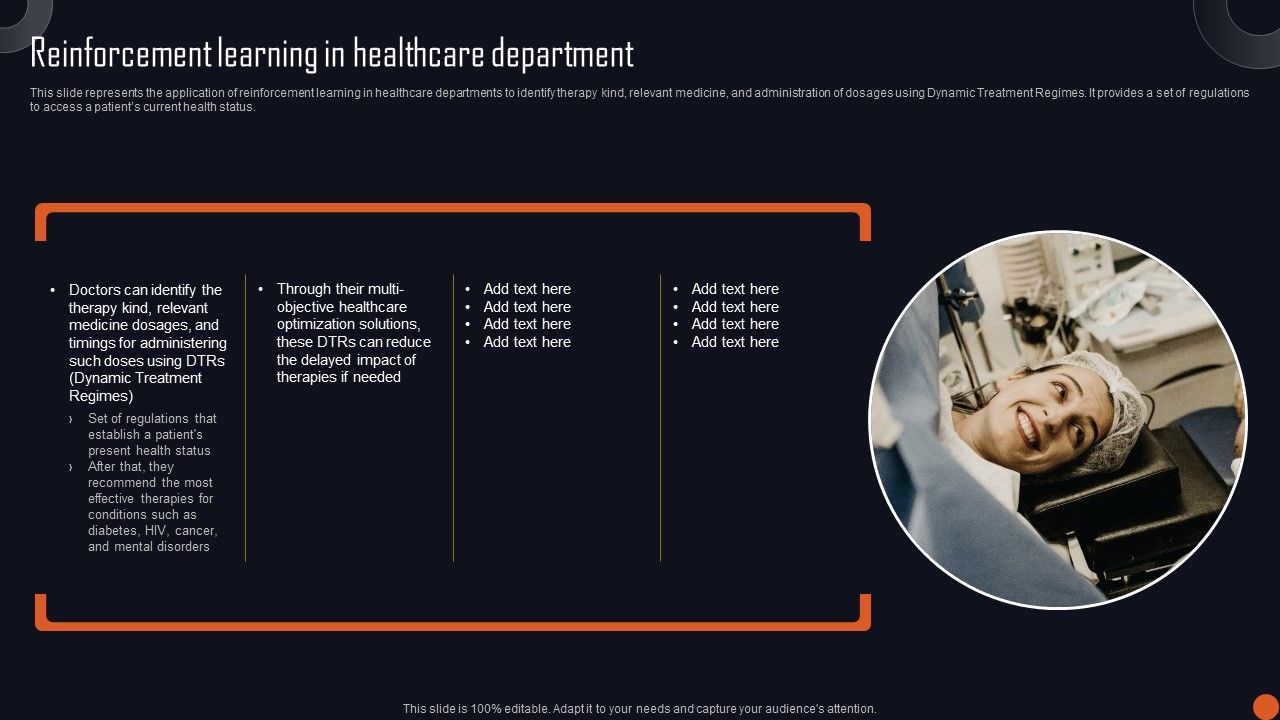 Reinforcement learning in healthcare department

This slide represents the application of reinforcement learning in healthcare departments to identify therapy kind, relevant medicine, and administration of dosages using Dynamic Treatment Regimes. It provides a set of regulations to access a patient's current health status.

• Doctors can identify the therapy kind, relevant medicine dosages, and timings for administering such doses using DTRs (Dynamic Treatment Regimes)
› Set of regulations that establish a patient's present health status
› After that, they recommend the most effective therapies for conditions such as diabetes, HIV, cancer, and mental disorders

• Through their multi-objective healthcare optimization solutions, these DTRs can reduce the delayed impact of therapies if needed

• Add text here
• Add text here
• Add text here
• Add text here

• Add text here
• Add text here
• Add text here
• Add text here

This slide is 100% editable. Adapt it to your needs and capture your audience's attention.